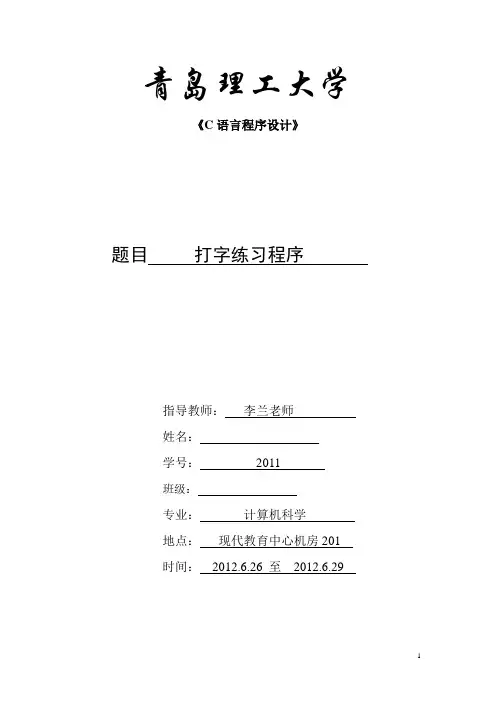 青島理工大学

《C 语言程序设计》

题目 打字练习程序

指导教师： 李兰老师

姓名：

学号： 2011

班级：

专业： 计算机科学

地点： 现代教育中心机房 201

时间： 2012.6.26 至 2012.6.29

1